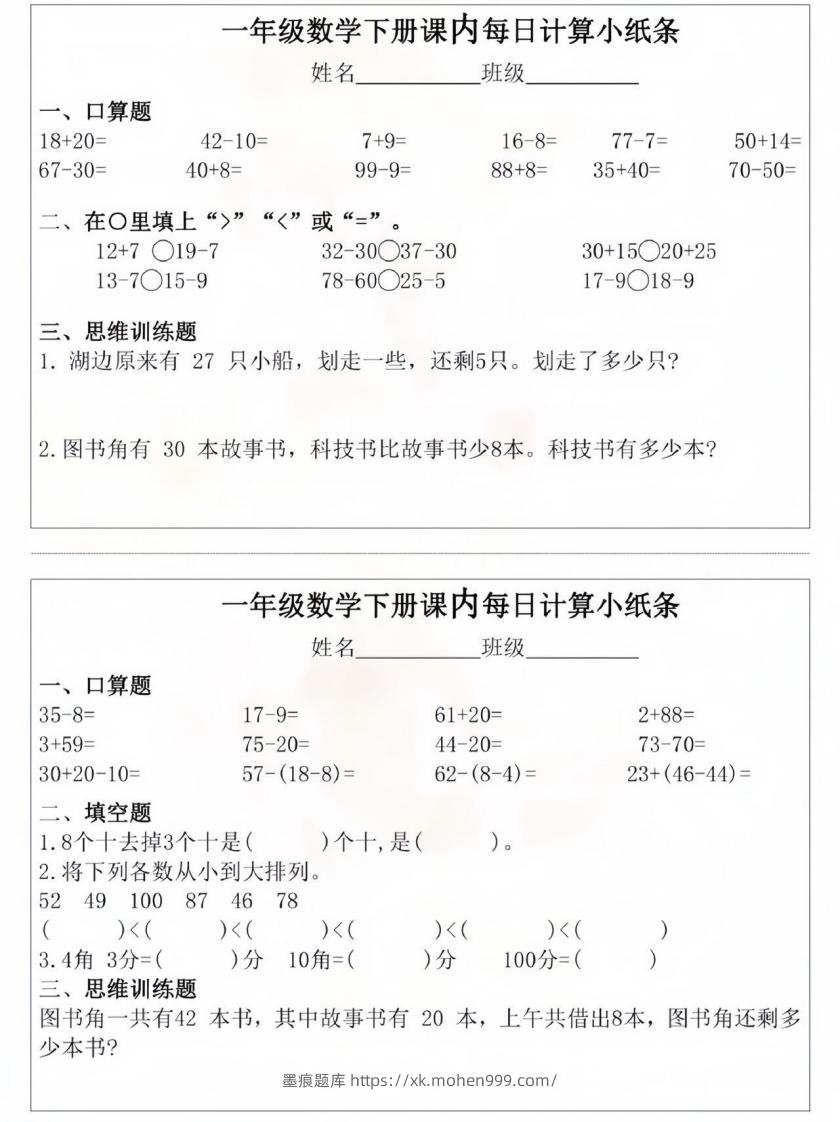 一年级数学下册课内每日计算小纸条

姓名__________班级__________

一、口算题

18+20=　42-10=　7+9=　16-8=　77-7=　50+14=

67-30=　40+8=　99-9=　88+8=　35+40=　70-50=

二、在○里填上“>”“<”或“=”。

12+7 ○19-7　32-30○37-30　30+15○20+25

13-7○15-9　78-60○25-5　17-9○18-9

三、思维训练题

1. 湖边原来有 27 只小船，划走一些，还剩5只。划走了多少只?

2.图书角有 30 本故事书，科技书比故事书少8本。科技书有多少本?

一年级数学下册课内每日计算小纸条

姓名__________班级__________

一、口算题

35-8=　17-9=　61+20=　2+88=

3+59=　75-20=　44-20=　73-70=

30+20-10=　57-(18-8)=　62-(8-4)=　23+(46-44)=

二、填空题

1.8个十去掉3个十是(　　)个十,是(　　)。

2.将下列各数从小到大排列。

52　49　100　87　46　78

(　　)<(　　)<(　　)<(　　)<(　　)<(　　)

3.4角 3分=(　　)分　10角=(　　)分　100分=(　　)

三、思维训练题

图书角一共有42 本书，其中故事书有 20 本，上午共借出8本，图书角还剩多少本书?

墨痕题库 https://xk.mohen999.com/